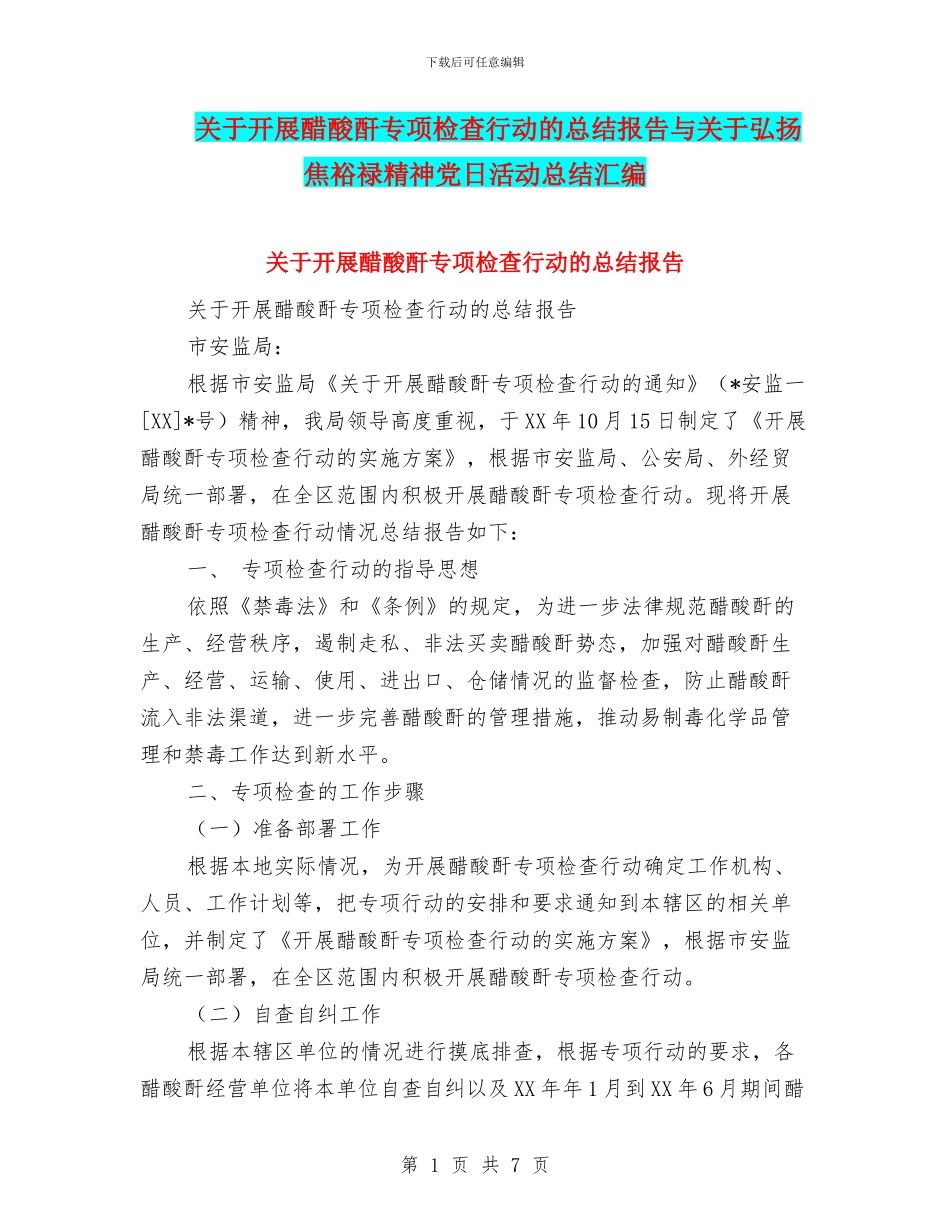 下载后可任意编辑

关于开展醋酸酐专项检查行动的总结报告与关于弘扬焦裕禄精神党日活动总结汇编

关于开展醋酸酐专项检查行动的总结报告

关于开展醋酸酐专项检查行动的总结报告

市安监局：

根据市安监局《关于开展醋酸酐专项检查行动的通知》（*安监一[XX]*号）精神，我局领导高度重视，于XX年10月15日制定了《开展醋酸酐专项检查行动的实施方案》，根据市安监局、公安局、外经贸局统一部署，在全区范围内积极开展醋酸酐专项检查行动。现将开展醋酸酐专项检查行动情况总结报告如下：

一、 专项检查行动的指导思想

依照《禁毒法》和《条例》的规定，为进一步法律规范醋酸酐的生产、经营秩序，遏制走私、非法买卖醋酸酐势态，加强对醋酸酐生产、经营、运输、使用、进出口、仓储情况的监督检查，防止醋酸酐流入非法渠道，进一步完善醋酸酐的管理措施，推动易制毒化学品管理和禁毒工作达到新水平。

二、专项检查的工作步骤

（一）准备部署工作

根据本地实际情况，为开展醋酸酐专项检查行动确定工作机构、人员、工作计划等，把专项行动的安排和要求通知到本辖区的相关单位，并制定了《开展醋酸酐专项检查行动的实施方案》，根据市安监局统一部署，在全区范围内积极开展醋酸酐专项检查行动。

（二）自查自纠工作

根据本辖区单位的情况进行摸底排查，根据专项行动的要求，各醋酸酐经营单位将本单位自查自纠以及XX年年1月到XX年6月期间醋

第 1 页 共 7 页